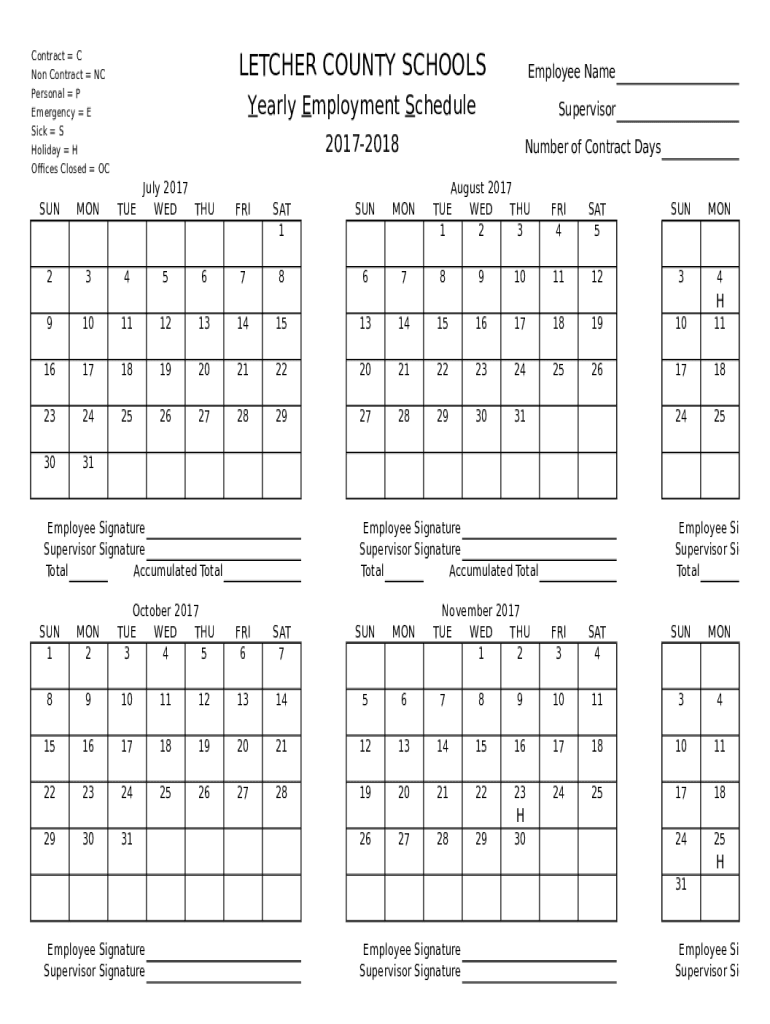 Contract = C
Non Contract = NC
Personal = P
Emergency = E
Sick = S
Holiday = H
Offices Closed = OC

LETCHER COUNTY SCHOOLS
Yearly Employment Schedule
2017-2018

Employee Name
Supervisor
Number of Contract Days

July 2017

| SUN | MON | TUE | WED | THU | FRI | SAT |
|---|---|---|---|---|---|---|
| | | | | | | 1 |
| 2 | 3 | 4 | 5 | 6 | 7 | 8 |
| 9 | 10 | 11 | 12 | 13 | 14 | 15 |
| 16 | 17 | 18 | 19 | 20 | 21 | 22 |
| 23 | 24 | 25 | 26 | 27 | 28 | 29 |
| 30 | 31 | | | | | |

Employee Signature
Supervisor Signature
Total Accumulated Total

August 2017

| SUN | MON | TUE | WED | THU | FRI | SAT |
|---|---|---|---|---|---|---|
| | | 1 | 2 | 3 | 4 | 5 |
| 6 | 7 | 8 | 9 | 10 | 11 | 12 |
| 13 | 14 | 15 | 16 | 17 | 18 | 19 |
| 20 | 21 | 22 | 23 | 24 | 25 | 26 |
| 27 | 28 | 29 | 30 | 31 | | |
| | | | | | | |

Employee Signature
Supervisor Signature
Total Accumulated Total

| SUN | MON |
|---|---|
| | |
| 3 | 4 H |
| 10 | 11 |
| 17 | 18 |
| 24 | 25 |
| | |

Employee Si
Supervisor Si
Total

October 2017

| SUN | MON | TUE | WED | THU | FRI | SAT |
|---|---|---|---|---|---|---|
| 1 | 2 | 3 | 4 | 5 | 6 | 7 |
| 8 | 9 | 10 | 11 | 12 | 13 | 14 |
| 15 | 16 | 17 | 18 | 19 | 20 | 21 |
| 22 | 23 | 24 | 25 | 26 | 27 | 28 |
| 29 | 30 | 31 | | | | |
| | | | | | | |

Employee Signature
Supervisor Signature

November 2017

| SUN | MON | TUE | WED | THU | FRI | SAT |
|---|---|---|---|---|---|---|
| | | | 1 | 2 | 3 | 4 |
| 5 | 6 | 7 | 8 | 9 | 10 | 11 |
| 12 | 13 | 14 | 15 | 16 | 17 | 18 |
| 19 | 20 | 21 | 22 | 23 H | 24 | 25 |
| 26 | 27 | 28 | 29 | 30 | | |
| | | | | | | |

Employee Signature
Supervisor Signature

| SUN | MON |
|---|---|
| | |
| 3 | 4 |
| 10 | 11 |
| 17 | 18 |
| 24 | 25 H |
| 31 | |

Employee Si
Supervisor Si